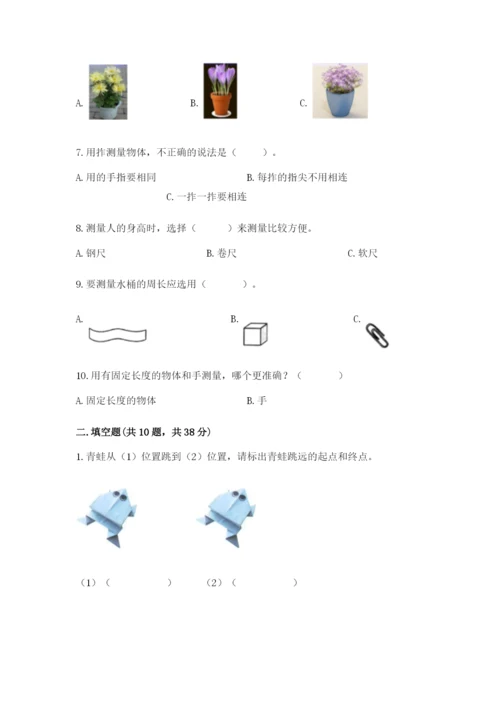 A. B. C.

7. 用拃测量物体，不正确的说法是（　　）。

A. 用的手指要相同　　B. 每拃的指尖不用相连

C. 一拃一拃要相连

8. 测量人的身高时，选择（　　）来测量比较方便。

A. 钢尺　　B. 卷尺　　C. 软尺

9. 要测量水桶的周长应选用（　　）。

A.　　B.　　C.

10. 用有固定长度的物体和手测量，哪个更准确？（　　）

A. 固定长度的物体　　B. 手

二. 填空题(共 10 题，共 38 分)

1. 青蛙从（1）位置跳到（2）位置，请标出青蛙跳远的起点和终点。

（1）（　　）　（2）（　　）